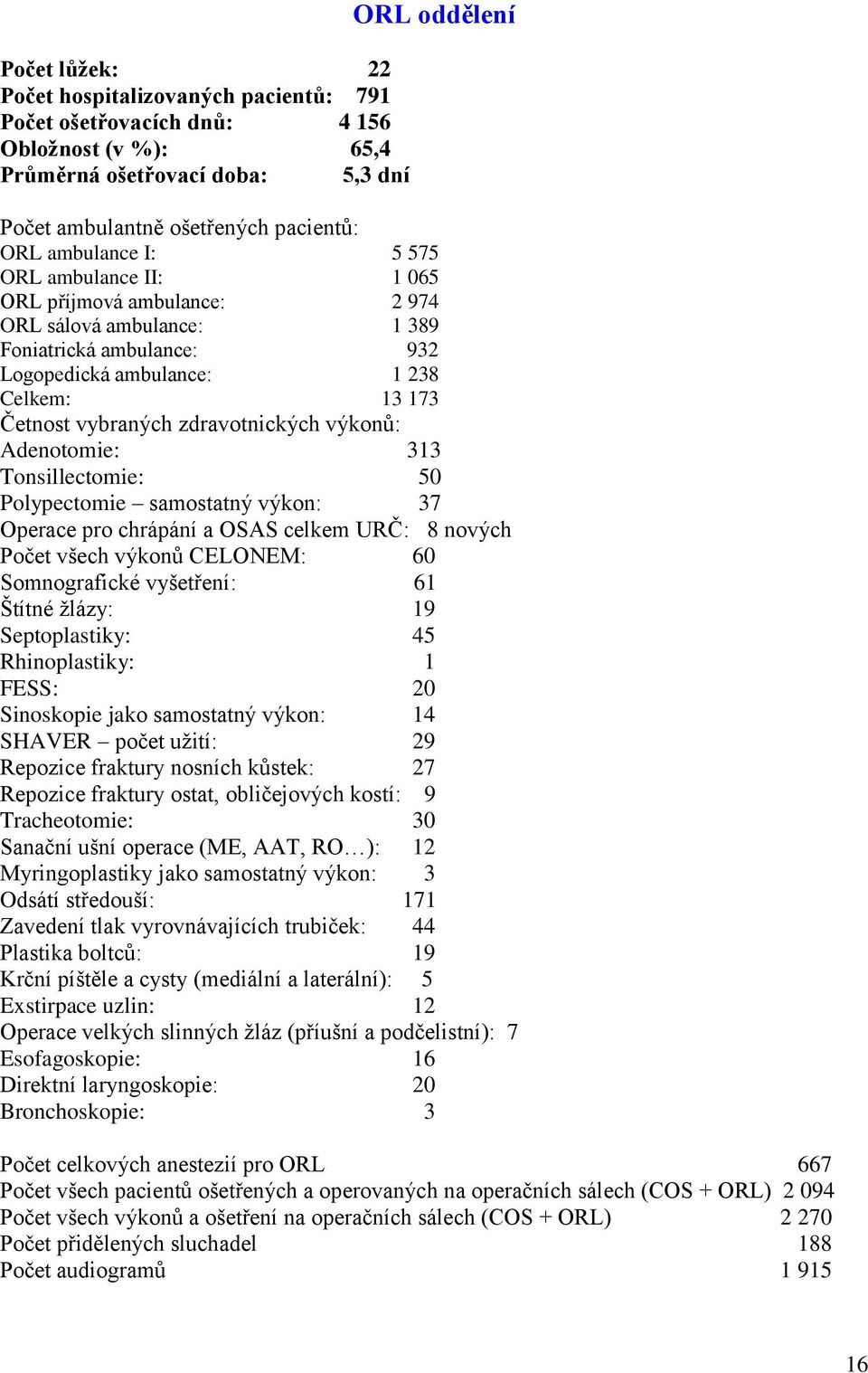 ORL oddělení

Počet lůžek: 22
Počet hospitalizovaných pacientů: 791
Počet ošetřovacích dnů: 4 156
Obložnost (v %): 65,4
Průměrná ošetřovací doba: 5,3 dní

Počet ambulantně ošetřených pacientů:
ORL ambulance I: 5 575
ORL ambulance II: 1 065
ORL příjmová ambulance: 2 974
ORL sálová ambulance: 1 389
Foniatrická ambulance: 932
Logopedická ambulance: 1 238
Celkem: 13 173
Četnost vybraných zdravotnických výkonů:
Adenotomie: 313
Tonsillectomie: 50
Polypectomie – samostatný výkon: 37
Operace pro chrápání a OSAS celkem URČ: 8 nových
Počet všech výkonů CELONEM: 60
Somnografické vyšetření: 61
Štítné žlázy: 19
Septoplastiky: 45
Rhinoplastiky: 1
FESS: 20
Sinoskopie jako samostatný výkon: 14
SHAVER – počet užití: 29
Repozice fraktury nosních kůstek: 27
Repozice fraktury ostat, obličejových kostí: 9
Tracheotomie: 30
Sanační ušní operace (ME, AAT, RO…): 12
Myringoplastiky jako samostatný výkon: 3
Odsátí středouší: 171
Zavedení tlak vyrovnávajících trubiček: 44
Plastika boltců: 19
Krční píštěle a cysty (mediální a laterální): 5
Exstirpace uzlin: 12
Operace velkých slinných žláz (příušní a podčelistní): 7
Esofagoskopie: 16
Direktní laryngoskopie: 20
Bronchoskopie: 3

Počet celkových anestezií pro ORL 667
Počet všech pacientů ošetřených a operovaných na operačních sálech (COS + ORL) 2 094
Počet všech výkonů a ošetření na operačních sálech (COS + ORL) 2 270
Počet přidělených sluchadel 188
Počet audiogramů 1 915

16